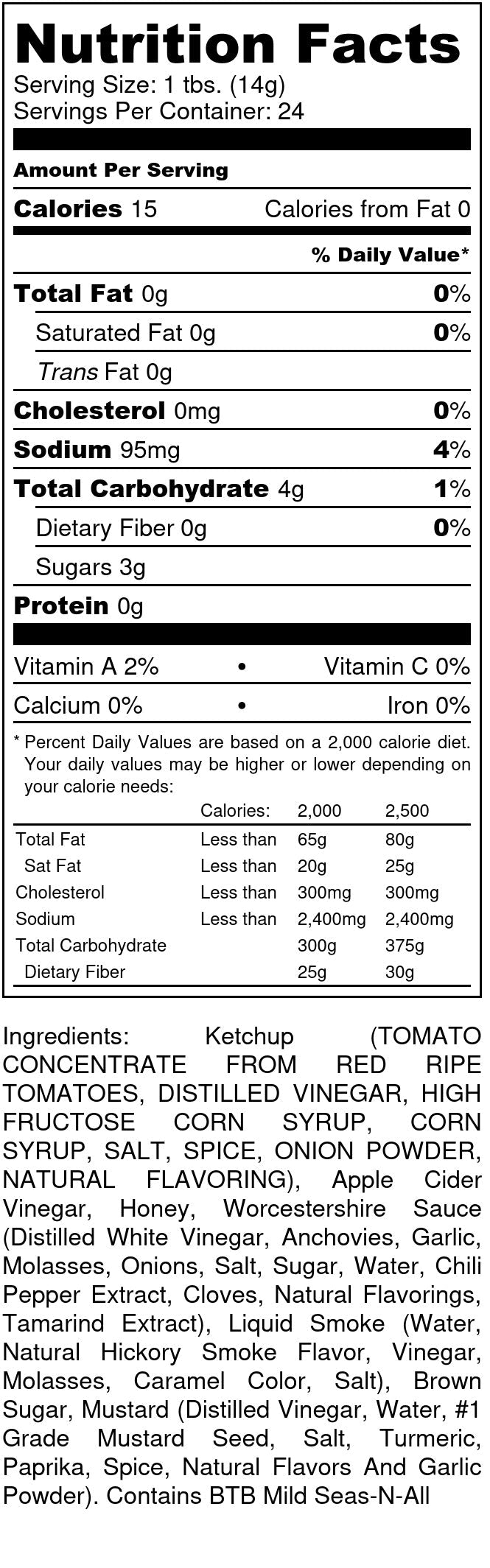 Nutrition Facts
Serving Size: 1 tbs. (14g)
Servings Per Container: 24

Amount Per Serving

Calories 15 Calories from Fat 0

% Daily Value*

Total Fat 0g 0%
Saturated Fat 0g 0%
Trans Fat 0g
Cholesterol 0mg 0%
Sodium 95mg 4%
Total Carbohydrate 4g 1%
Dietary Fiber 0g 0%
Sugars 3g
Protein 0g

Vitamin A 2% • Vitamin C 0%
Calcium 0% • Iron 0%

* Percent Daily Values are based on a 2,000 calorie diet. Your daily values may be higher or lower depending on your calorie needs:

| | Calories: | 2,000 | 2,500 |
|---|---|---|---|
| Total Fat | Less than | 65g | 80g |
| Sat Fat | Less than | 20g | 25g |
| Cholesterol | Less than | 300mg | 300mg |
| Sodium | Less than | 2,400mg | 2,400mg |
| Total Carbohydrate | | 300g | 375g |
| Dietary Fiber | | 25g | 30g |

Ingredients: Ketchup (TOMATO CONCENTRATE FROM RED RIPE TOMATOES, DISTILLED VINEGAR, HIGH FRUCTOSE CORN SYRUP, CORN SYRUP, SALT, SPICE, ONION POWDER, NATURAL FLAVORING), Apple Cider Vinegar, Honey, Worcestershire Sauce (Distilled White Vinegar, Anchovies, Garlic, Molasses, Onions, Salt, Sugar, Water, Chili Pepper Extract, Cloves, Natural Flavorings, Tamarind Extract), Liquid Smoke (Water, Natural Hickory Smoke Flavor, Vinegar, Molasses, Caramel Color, Salt), Brown Sugar, Mustard (Distilled Vinegar, Water, #1 Grade Mustard Seed, Salt, Turmeric, Paprika, Spice, Natural Flavors And Garlic Powder). Contains BTB Mild Seas-N-All